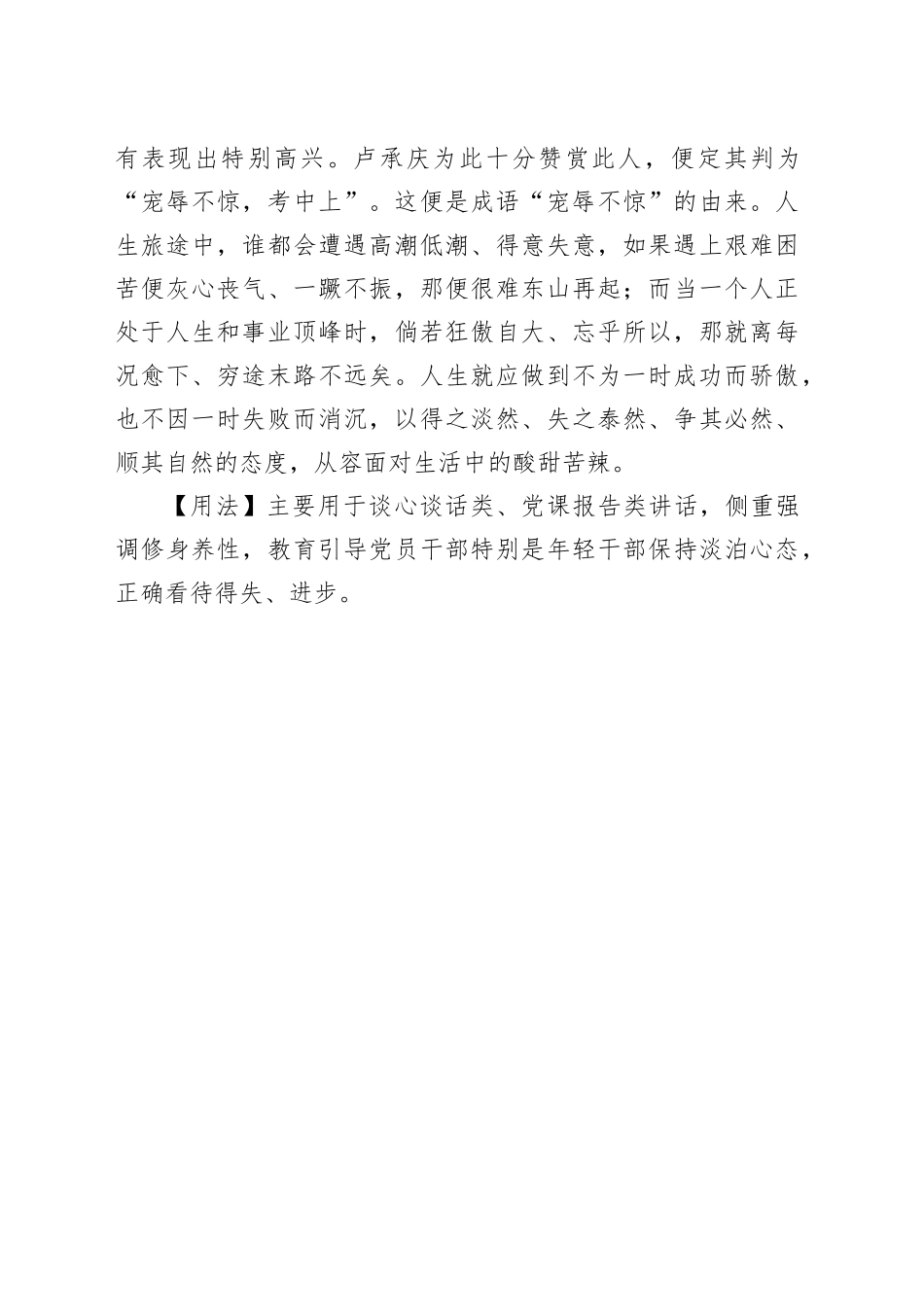 有表现出特别高兴。卢承庆为此十分赞赏此人，便定其判为“宠辱不惊，考中上”。这便是成语“宠辱不惊”的由来。人生旅途中，谁都会遭遇高潮低潮、得意失意，如果遇上艰难困苦便灰心丧气、一蹶不振，那便很难东山再起；而当一个人正处于人生和事业顶峰时，倘若狂傲自大、忘乎所以，那就离每况愈下、穷途末路不远矣。人生就应做到不为一时成功而骄傲，也不因一时失败而消沉，以得之淡然、失之泰然、争其必然、顺其自然的态度，从容面对生活中的酸甜苦辣。

【用法】主要用于谈心谈话类、党课报告类讲话，侧重强调修身养性，教育引导党员干部特别是年轻干部保持淡泊心态，正确看待得失、进步。